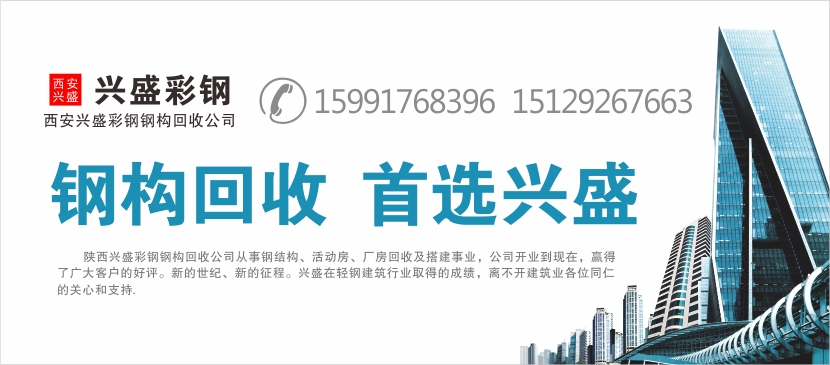 西安兴盛 兴盛彩钢
西安兴盛彩钢钢构回收公司

15991768396 15129267663

钢构回收 首选兴盛

陕西兴盛彩钢钢构回收公司从事钢结构、活动房、厂房回收及搭建事业，公司开业到现在，赢得了广大客户的好评。新的世纪、新的征程。兴盛在轻钢建筑行业取得的成绩，离不开建筑业各位同仁的关心和支持.